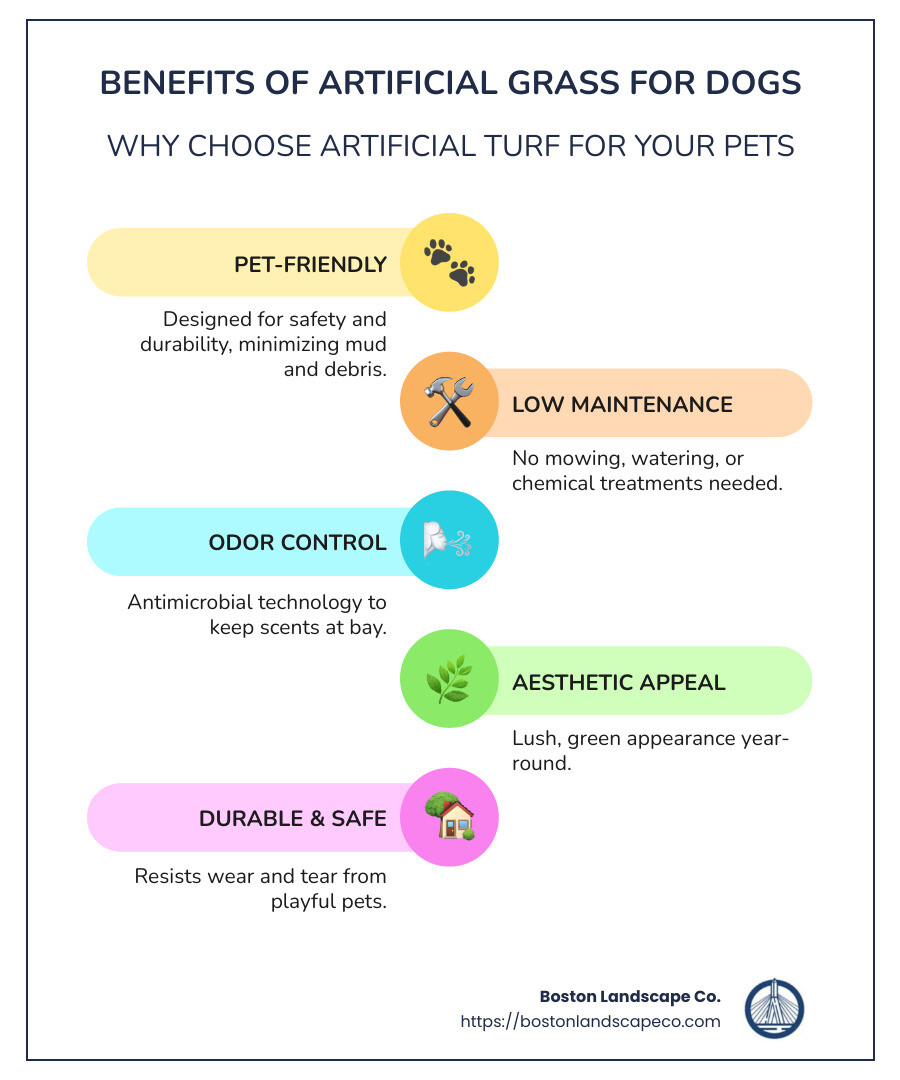 BENEFITS OF ARTIFICIAL GRASS FOR DOGS

WHY CHOOSE ARTIFICIAL TURF FOR YOUR PETS

PET-FRIENDLY

Designed for safety and durability, minimizing mud and debris.

LOW MAINTENANCE

No mowing, watering, or chemical treatments needed.

ODOR CONTROL

Antimicrobial technology to keep scents at bay.

AESTHETIC APPEAL

Lush, green appearance year-round.

DURABLE & SAFE

Resists wear and tear from playful pets.

Boston Landscape Co.
https://bostonlandscapeco.com